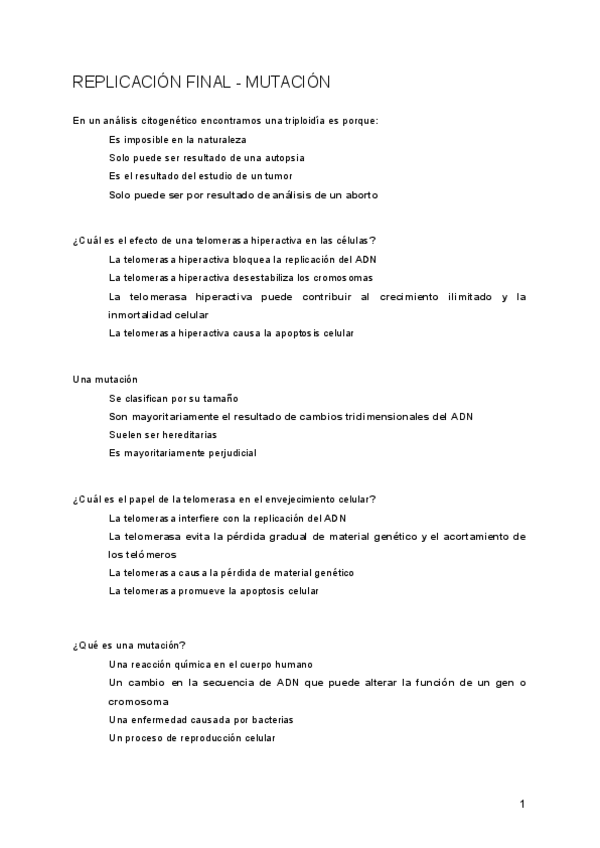 REPLICACIÓN FINAL - MUTACIÓN

En un análisis citogenético encontramos una triploidía es porque:

Es imposible en la naturaleza

Solo puede ser resultado de una autopsia

Es el resultado del estudio de un tumor

Solo puede ser por resultado de análisis de un aborto

¿Cuál es el efecto de una telomerasa hiperactiva en las células?

La telomerasa hiperactiva bloquea la replicación del ADN

La telomerasa hiperactiva desestabiliza los cromosomas

La telomerasa hiperactiva puede contribuir al crecimiento ilimitado y la inmortalidad celular

La telomerasa hiperactiva causa la apoptosis celular

Una mutación

Se clasifican por su tamaño

Son mayoritariamente el resultado de cambios tridimensionales del ADN

Suelen ser hereditarias

Es mayoritariamente perjudicial

¿Cuál es el papel de la telomerasa en el envejecimiento celular?

La telomerasa interfiere con la replicación del ADN

La telomerasa evita la pérdida gradual de material genético y el acortamiento de los telómeros

La telomerasa causa la pérdida de material genético

La telomerasa promueve la apoptosis celular

¿Qué es una mutación?

Una reacción química en el cuerpo humano

Un cambio en la secuencia de ADN que puede alterar la función de un gen o cromosoma

Una enfermedad causada por bacterias

Un proceso de reproducción celular

1